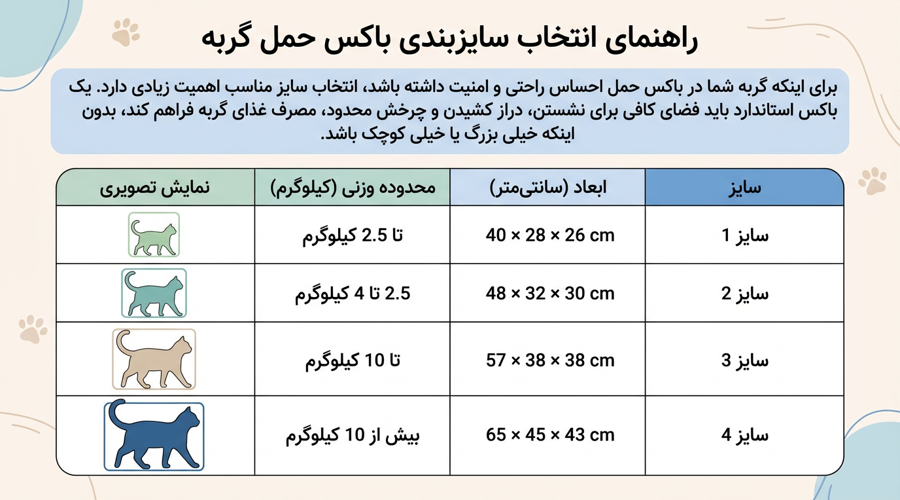 راهنمای انتخاب سایزبندی باکس حمل گربه

برای اینکه گربه شما در باکس حمل احساس راحتی و امنیت داشته باشد، انتخاب سایز مناسب اهمیت زیادی دارد. یک باکس استاندارد باید فضای کافی برای نشستن، دراز کشیدن و چرخش محدود، مصرف غذای گربه فراهم کند، بدون اینکه خیلی بزرگ یا خیلی کوچک باشد.

| سایز | ابعاد (سانتی‌متر) | محدوده وزنی (کیلوگرم) | نمایش تصویری |
|---|---|---|---|
| سایز 1 | 40 × 28 × 26 cm | تا 2.5 کیلوگرم | |
| سایز 2 | 48 × 32 × 30 cm | 2.5 تا 4 کیلوگرم | |
| سایز 3 | 57 × 38 × 38 cm | تا 10 کیلوگرم | |
| سایز 4 | 65 × 45 × 43 cm | بیش از 10 کیلوگرم | |